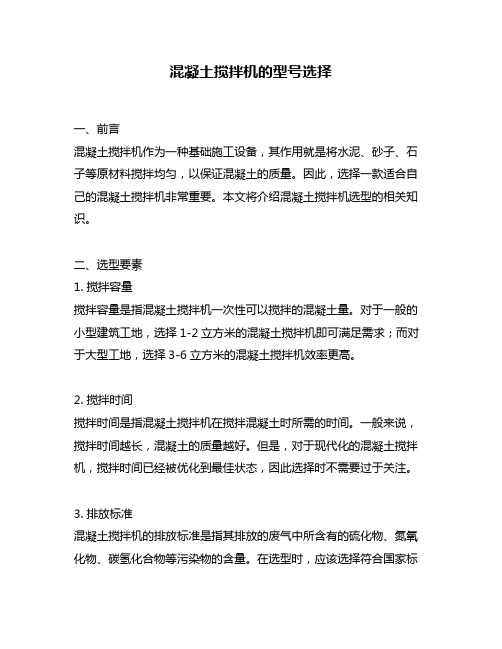 混凝土搅拌机的型号选择

一、前言

混凝土搅拌机作为一种基础施工设备，其作用就是将水泥、砂子、石子等原材料搅拌均匀，以保证混凝土的质量。因此，选择一款适合自己的混凝土搅拌机非常重要。本文将介绍混凝土搅拌机选型的相关知识。

二、选型要素

1. 搅拌容量

搅拌容量是指混凝土搅拌机一次性可以搅拌的混凝土量。对于一般的小型建筑工地，选择 1-2 立方米的混凝土搅拌机即可满足需求；而对于大型工地，选择 3-6 立方米的混凝土搅拌机效率更高。

2. 搅拌时间

搅拌时间是指混凝土搅拌机在搅拌混凝土时所需的时间。一般来说，搅拌时间越长，混凝土的质量越好。但是，对于现代化的混凝土搅拌机，搅拌时间已经被优化到最佳状态，因此选择时不需要过于关注。

3. 排放标准

混凝土搅拌机的排放标准是指其排放的废气中所含有的硫化物、氮氧化物、碳氢化合物等污染物的含量。在选型时，应该选择符合国家标